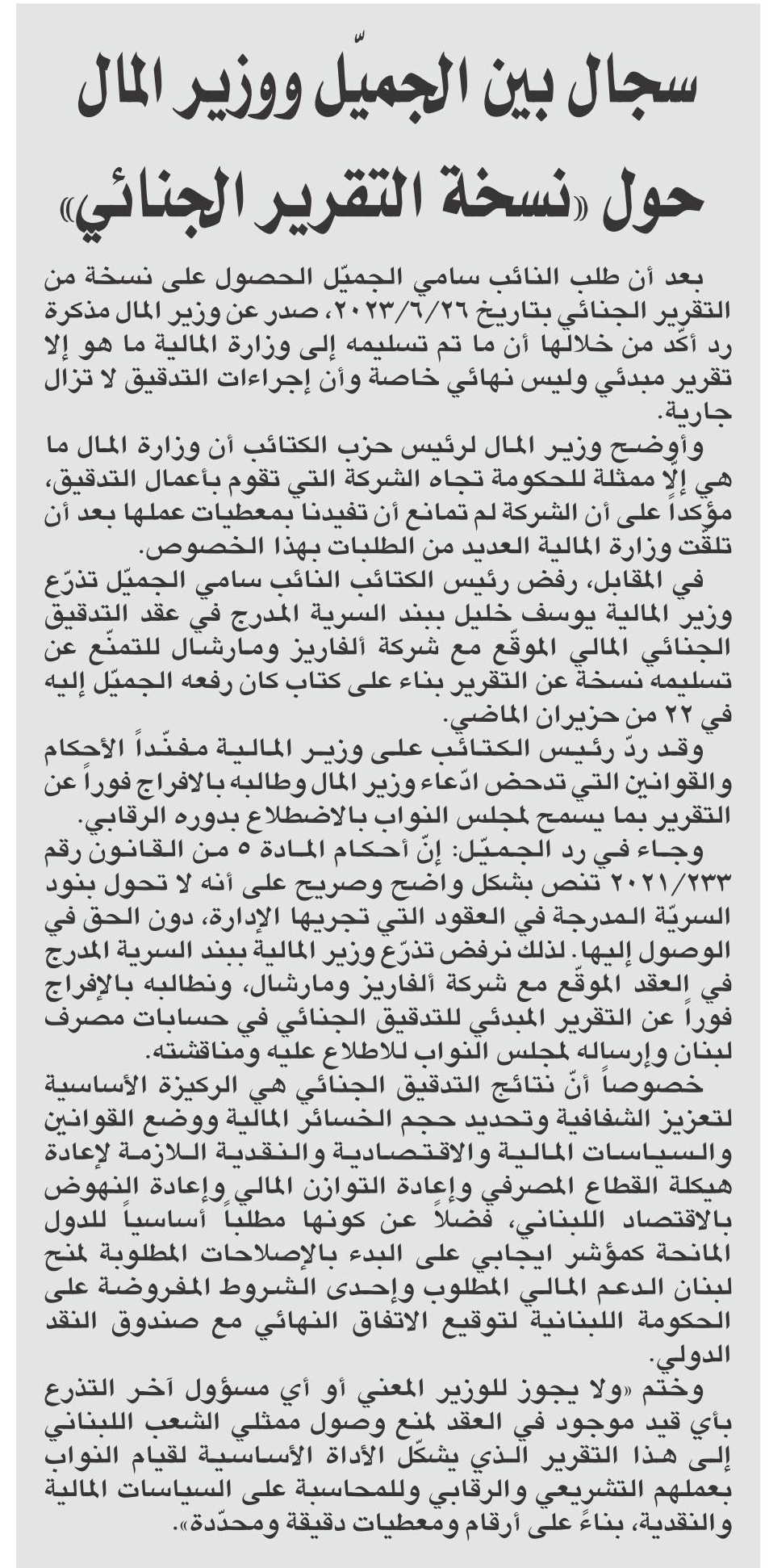 سجال بين الجميّل ووزير المال حول «نسخة التقرير الجنائي»

بعد أن طلب النائب سامي الجميّل الحصول على نسخة من التقرير الجنائي بتاريخ ٢٠٢٣/٦/٢٦، صدر عن وزير المال مذكرة رد أكّد من خلالها أن ما تم تسليمه إلى وزارة المالية ما هو إلا تقرير مبدئي وليس نهائي خاصة وأن إجراءات التدقيق لا تزال جارية.

وأوضح وزير المال لرئيس حزب الكتائب أن وزارة المال ما هي إلّا ممثلة للحكومة تجاه الشركة التي تقوم بأعمال التدقيق، مؤكداً على أن الشركة لم تمانع أن تفيدنا بمعطيات عملها بعد أن تلقّت وزارة المالية العديد من الطلبات بهذا الخصوص.

في المقابل، رفض رئيس الكتائب النائب سامي الجميّل تذرّع وزير المالية يوسف خليل ببند السرية المدرج في عقد التدقيق الجنائي المالي الموقّع مع شركة ألفاريز ومارشال للتمنّع عن تسليمه نسخة عن التقرير بناء على كتاب كان رفعه الجميّل إليه في ٢٢ من حزيران الماضي.

وقد ردّ رئيس الكتائب على وزير المالية مفنّداً الأحكام والقوانين التي تدحض ادّعاء وزير المال وطالبه بالافراج فوراً عن التقرير بما يسمح لمجلس النواب بالاضطلاع بدوره الرقابي.

وجاء في رد الجميّل: إنّ أحكام المادة ٥ من القانون رقم ٢٠٢١/٢٣٣ تنص بشكل واضح وصريح على أنه لا تحول بنود السريّة المدرجة في العقود التي تجريها الإدارة، دون الحق في الوصول إليها. لذلك نرفض تذرّع وزير المالية ببند السرية المدرج في العقد الموقّع مع شركة ألفاريز ومارشال، ونطالبه بالإفراج فوراً عن التقرير المبدئي للتدقيق الجنائي في حسابات مصرف لبنان وإرساله لمجلس النواب للاطلاع عليه ومناقشته.

خصوصاً أنّ نتائج التدقيق الجنائي هي الركيزة الأساسية لتعزيز الشفافية وتحديد حجم الخسائر المالية ووضع القوانين والسياسات المالية والاقتصادية والنقدية اللازمة لإعادة هيكلة القطاع المصرفي وإعادة التوازن المالي وإعادة النهوض بالاقتصاد اللبناني، فضلاً عن كونها مطلباً أساسياً للدول المانحة كمؤشر ايجابي على البدء بالإصلاحات المطلوبة لمنح لبنان الدعم المالي المطلوب وإحدى الشروط المفروضة على الحكومة اللبنانية لتوقيع الاتفاق النهائي مع صندوق النقد الدولي.

وختم «ولا يجوز للوزير المعني أو أي مسؤول آخر التذرع بأي قيد موجود في العقد لمنع وصول ممثلي الشعب اللبناني إلى هذا التقرير الذي يشكّل الأداة الأساسية لقيام النواب بعملهم التشريعي والرقابي وللمحاسبة على السياسات المالية والنقدية، بناءً على أرقام ومعطيات دقيقة ومحدّدة».